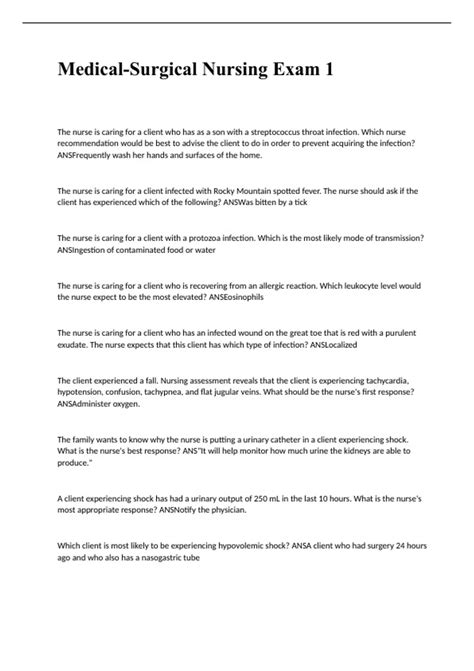 Medical-Surgical Nursing Exam 1

The nurse is caring for a client who has as a son with a streptococcus throat infection. Which nurse recommendation would be best to advise the client to do in order to prevent acquiring the infection? ANSFrequently wash her hands and surfaces of the home.

The nurse is caring for a client infected with Rocky Mountain spotted fever. The nurse should ask if the client has experienced which of the following? ANSWas bitten by a tick

The nurse is caring for a client with a protozoa infection. Which is the most likely mode of transmission? ANSIngestion of contaminated food or water

The nurse is caring for a client who is recovering from an allergic reaction. Which leukocyte level would the nurse expect to be the most elevated? ANSEosinophils

The nurse is caring for a client who has an infected wound on the great toe that is red with a purulent exudate. The nurse expects that this client has which type of infection? ANSLocalized

The client experienced a fall. Nursing assessment reveals that the client is experiencing tachycardia, hypotension, confusion, tachypnea, and flat jugular veins. What should be the nurse's first response? ANSAdminister oxygen.

The family wants to know why the nurse is putting a urinary catheter in a client experiencing shock. What is the nurse's best response? ANS"It will help monitor how much urine the kidneys are able to produce."

A client experiencing shock has had a urinary output of 250 mL in the last 10 hours. What is the nurse's most appropriate response? ANSNotify the physician.

Which client is most likely to be experiencing hypovolemic shock? ANSA client who had surgery 24 hours ago and who also has a nasogastric tube